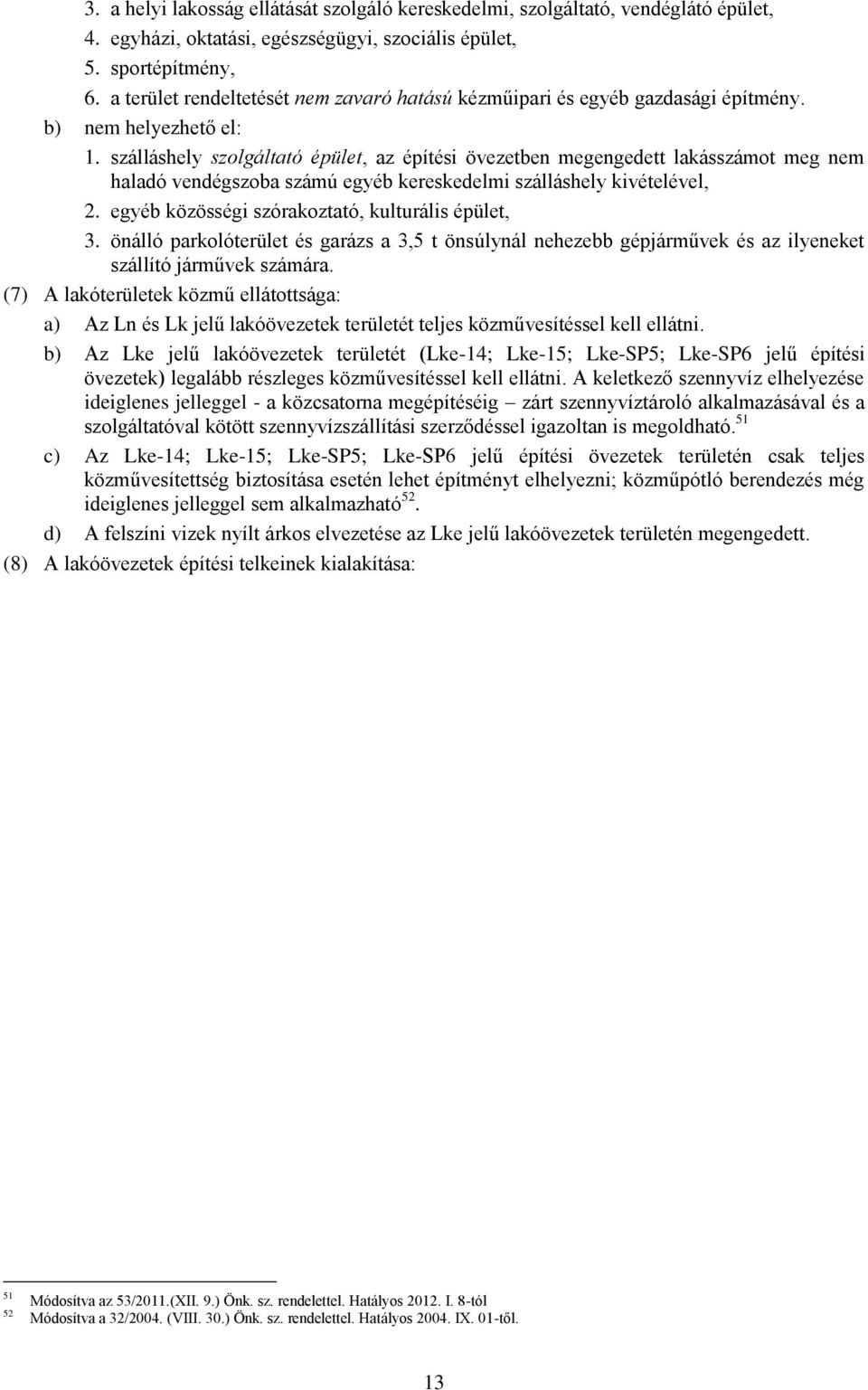 3. a helyi lakosság ellátását szolgáló kereskedelmi, szolgáltató, vendéglátó épület,
4. egyházi, oktatási, egészségügyi, szociális épület,
5. sportépítmény,
6. a terület rendeltetését nem zavaró hatású kézműipari és egyéb gazdasági építmény.

b) nem helyezhető el:
1. szálláshely szolgáltató épület, az építési övezetben megengedett lakásszámot meg nem haladó vendégszoba számú egyéb kereskedelmi szálláshely kivételével,
2. egyéb közösségi szórakoztató, kulturális épület,
3. önálló parkolóterület és garázs a 3,5 t önsúlynál nehezebb gépjárművek és az ilyeneket szállító járművek számára.

(7) A lakóterületek közmű ellátottsága:

a) Az Ln és Lk jelű lakóövezetek területét teljes közművesítéssel kell ellátni.

b) Az Lke jelű lakóövezetek területét (Lke-14; Lke-15; Lke-SP5; Lke-SP6 jelű építési övezetek) legalább részleges közművesítéssel kell ellátni. A keletkező szennyvíz elhelyezése ideiglenes jelleggel - a közcsatorna megépítéséig – zárt szennyvíztároló alkalmazásával és a szolgáltatóval kötött szennyvízszállítási szerződéssel igazoltan is megoldható.$^{51}$

c) Az Lke-14; Lke-15; Lke-SP5; Lke-SP6 jelű építési övezetek területén csak teljes közművesítettség biztosítása esetén lehet építményt elhelyezni; közműpótló berendezés még ideiglenes jelleggel sem alkalmazható$^{52}$.

d) A felszíni vizek nyílt árkos elvezetése az Lke jelű lakóövezetek területén megengedett.

(8) A lakóövezetek építési telkeinek kialakítása:

$^{51}$ Módosítva az 53/2011.(XII. 9.) Önk. sz. rendelettel. Hatályos 2012. I. 8-tól
$^{52}$ Módosítva a 32/2004. (VIII. 30.) Önk. sz. rendelettel. Hatályos 2004. IX. 01-től.

13